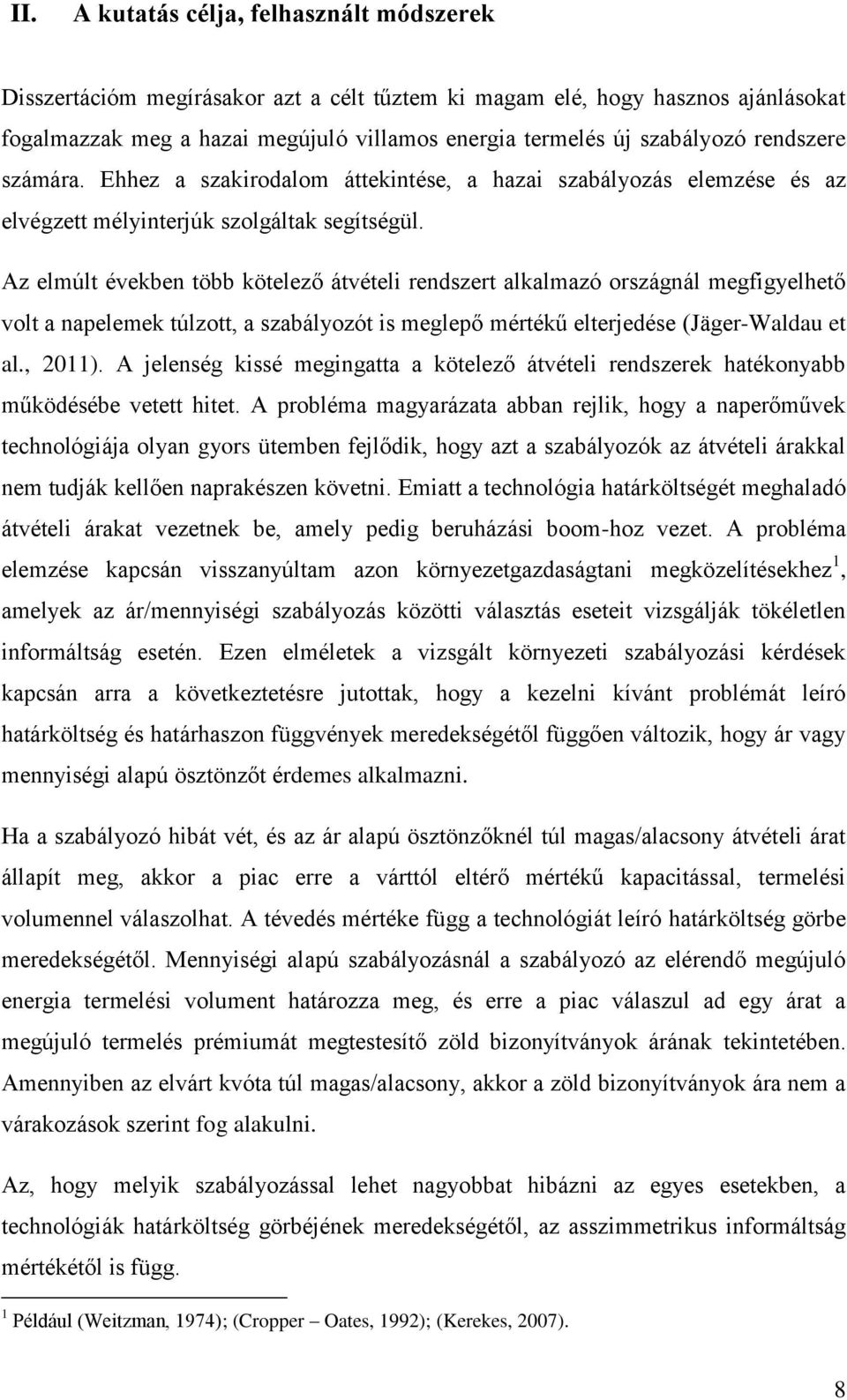 II. A kutatás célja, felhasznált módszerek

Disszertációm megírásakor azt a célt tűztem ki magam elé, hogy hasznos ajánlásokat fogalmazzak meg a hazai megújuló villamos energia termelés új szabályozó rendszere számára. Ehhez a szakirodalom áttekintése, a hazai szabályozás elemzése és az elvégzett mélyinterjúk szolgáltak segítségül.

Az elmúlt években több kötelező átvételi rendszert alkalmazó országnál megfigyelhető volt a napelemek túlzott, a szabályozót is meglepő mértékű elterjedése (Jäger-Waldau et al., 2011). A jelenség kissé megingatta a kötelező átvételi rendszerek hatékonyabb működésébe vetett hitet. A probléma magyarázata abban rejlik, hogy a naperőművek technológiája olyan gyors ütemben fejlődik, hogy azt a szabályozók az átvételi árakkal nem tudják kellően naprakészen követni. Emiatt a technológia határköltségét meghaladó átvételi árakat vezetnek be, amely pedig beruházási boom-hoz vezet. A probléma elemzése kapcsán visszanyúltam azon környezetgazdaságtani megközelítésekhez$^1$, amelyek az ár/mennyiségi szabályozás közötti választás eseteit vizsgálják tökéletlen informáltság esetén. Ezen elméletek a vizsgált környezeti szabályozási kérdések kapcsán arra a következtetésre jutottak, hogy a kezelni kívánt problémát leíró határköltség és határhaszon függvények meredekségétől függően változik, hogy ár vagy mennyiségi alapú ösztönzőt érdemes alkalmazni.

Ha a szabályozó hibát vét, és az ár alapú ösztönzőknél túl magas/alacsony átvételi árat állapít meg, akkor a piac erre a várttól eltérő mértékű kapacitással, termelési volumennel válaszolhat. A tévedés mértéke függ a technológiát leíró határköltség görbe meredekségétől. Mennyiségi alapú szabályozásnál a szabályozó az elérendő megújuló energia termelési volument határozza meg, és erre a piac válaszul ad egy árat a megújuló termelés prémiumát megtestesítő zöld bizonyítványok árának tekintetében. Amennyiben az elvárt kvóta túl magas/alacsony, akkor a zöld bizonyítványok ára nem a várakozások szerint fog alakulni.

Az, hogy melyik szabályozással lehet nagyobbat hibázni az egyes esetekben, a technológiák határköltség görbéjének meredekségétől, az asszimmetrikus informáltság mértékétől is függ.

$^1$ Például (Weitzman, 1974); (Cropper – Oates, 1992); (Kerekes, 2007).

8